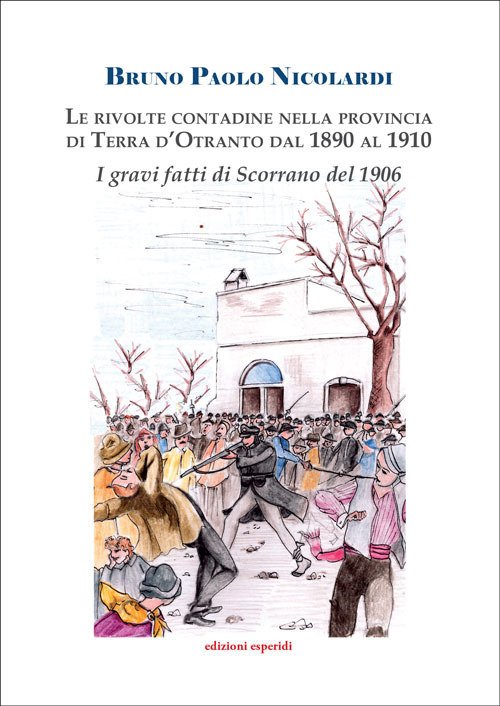 Bruno Paolo Nicolardi

Le rivolte contadine nella provincia di Terra d'Otranto dal 1890 al 1910

I gravi fatti di Scorrano del 1906

edizioni esperidi